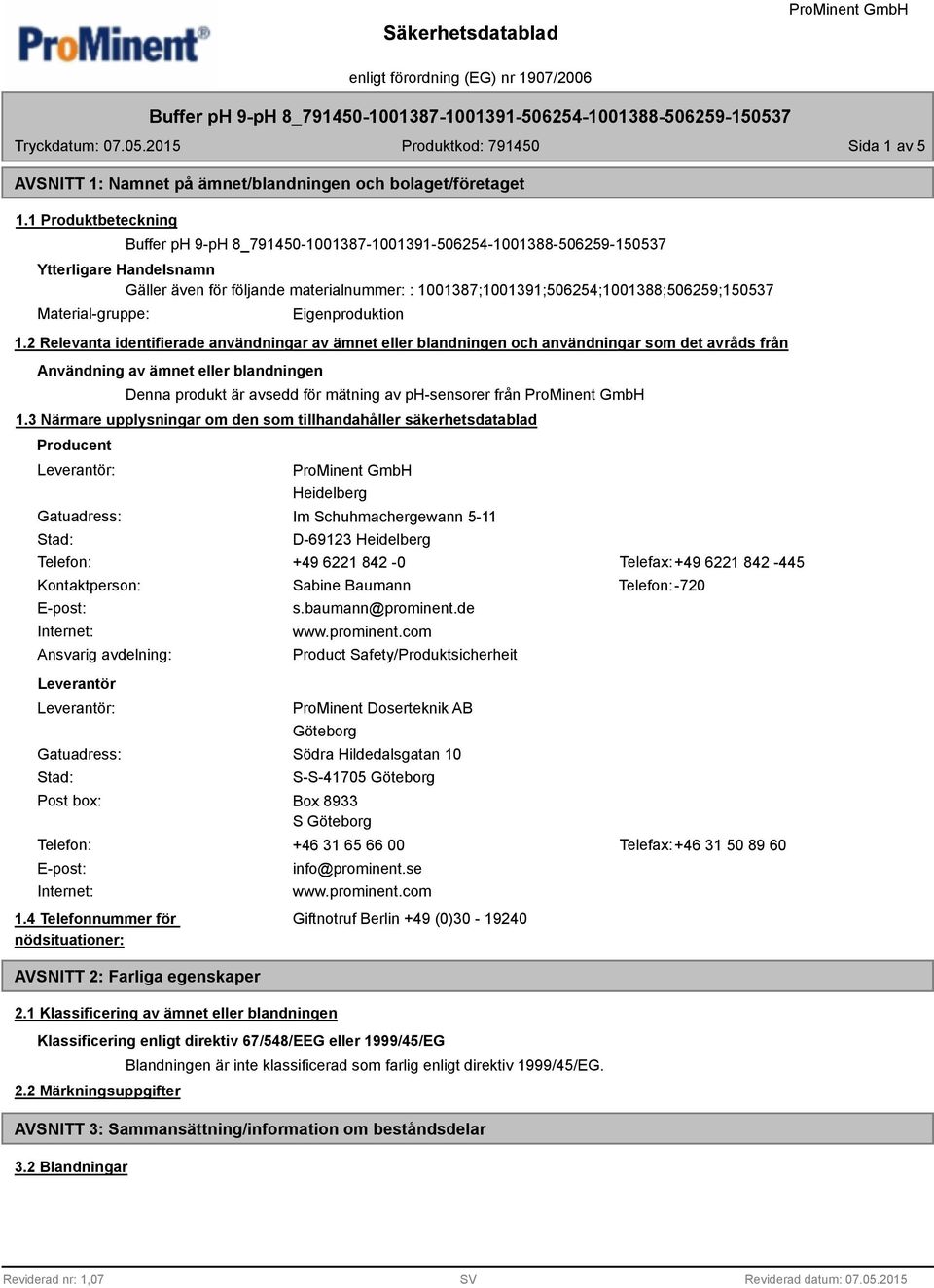 ProMinent®

Säkerhetsdatablad

ProMinent GmbH

enligt förordning (EG) nr 1907/2006

Buffer pH 9-pH 8_791450-1001387-1001391-506254-1001388-506259-150537

Tryckdatum: 07.05.2015

Produktkod: 791450

Sida 1 av 5

AVSNITT 1: Namnet på ämnet/blandningen och bolaget/företaget

1.1 Produktbeteckning

Buffer pH 9-pH 8_791450-1001387-1001391-506254-1001388-506259-150537

Ytterligare Handelsnamn

Gäller även för följande materialnummer: : 1001387;1001391;506254;1001388;506259;150537

Material-gruppe: Eigenproduktion

1.2 Relevanta identifierade användningar av ämnet eller blandningen och användningar som det avråds från

Användning av ämnet eller blandningen

Denna produkt är avsedd för mätning av pH-sensorer från ProMinent GmbH

1.3 Närmare upplysningar om den som tillhandahåller säkerhetsdatablad

Producent

Leverantör: ProMinent GmbH
Heidelberg

Gatuadress: Im Schuhmachergewann 5-11

Stad: D-69123 Heidelberg

Telefon: +49 6221 842 -0 Telefax: +49 6221 842 -445

Kontaktperson: Sabine Baumann Telefon: -720

E-post: s.baumann@prominent.de

Internet: www.prominent.com

Ansvarig avdelning: Product Safety/Produktsicherheit

Leverantör

Leverantör: ProMinent Doserteknik AB
Göteborg

Gatuadress: Södra Hildedalsgatan 10

Stad: S-S-41705 Göteborg

Post box: Box 8933
S Göteborg

Telefon: +46 31 65 66 00 Telefax: +46 31 50 89 60

E-post: info@prominent.se

Internet: www.prominent.com

1.4 Telefonnummer för nödsituationer: Giftnotruf Berlin +49 (0)30 - 19240

AVSNITT 2: Farliga egenskaper

2.1 Klassificering av ämnet eller blandningen

Klassificering enligt direktiv 67/548/EEG eller 1999/45/EG

Blandningen är inte klassificerad som farlig enligt direktiv 1999/45/EG.

2.2 Märkningsuppgifter

AVSNITT 3: Sammansättning/information om beståndsdelar

3.2 Blandningar

Reviderad nr: 1,07

SV

Reviderad datum: 07.05.2015